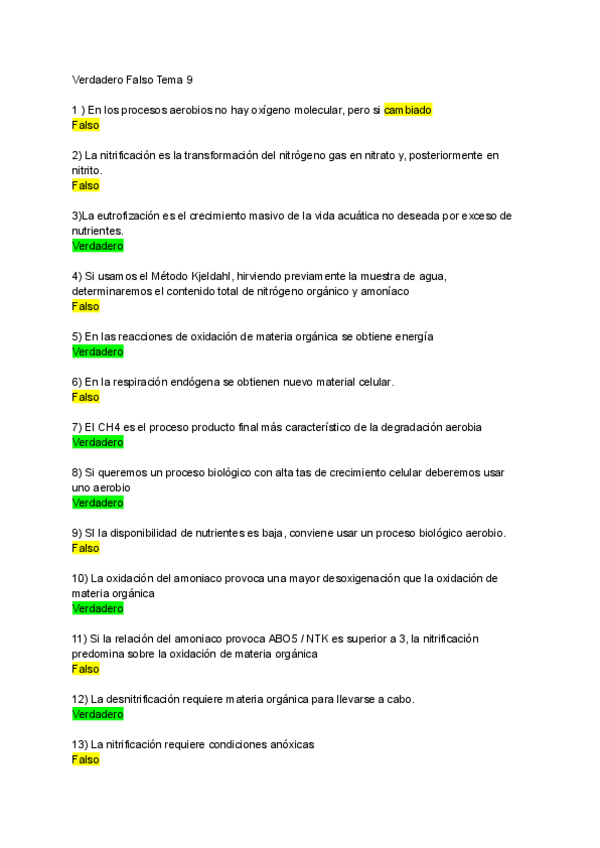 Verdadero Falso Tema 9

1 ) En los procesos aerobios no hay oxígeno molecular, pero si cambiado
Falso

2) La nitrificación es la transformación del nitrógeno gas en nitrato y, posteriormente en nitrito.
Falso

3)La eutrofización es el crecimiento masivo de la vida acuática no deseada por exceso de nutrientes.
Verdadero

4) Si usamos el Método Kjeldahl, hirviendo previamente la muestra de agua, determinaremos el contenido total de nitrógeno orgánico y amoníaco
Falso

5) En las reacciones de oxidación de materia orgánica se obtiene energía
Verdadero

6) En la respiración endógena se obtienen nuevo material celular.
Falso

7) El CH4 es el proceso producto final más característico de la degradación aerobia
Verdadero

8) Si queremos un proceso biológico con alta tas de crecimiento celular deberemos usar uno aerobio
Verdadero

9) SI la disponibilidad de nutrientes es baja, conviene usar un proceso biológico aerobio.
Falso

10) La oxidación del amoniaco provoca una mayor desoxigenación que la oxidación de materia orgánica
Verdadero

11) Si la relación del amoniaco provoca ABO5 / NTK es superior a 3, la nitrificación predomina sobre la oxidación de materia orgánica
Falso

12) La desnitrificación requiere materia orgánica para llevarse a cabo.
Verdadero

13) La nitrificación requiere condiciones anóxicas
Falso